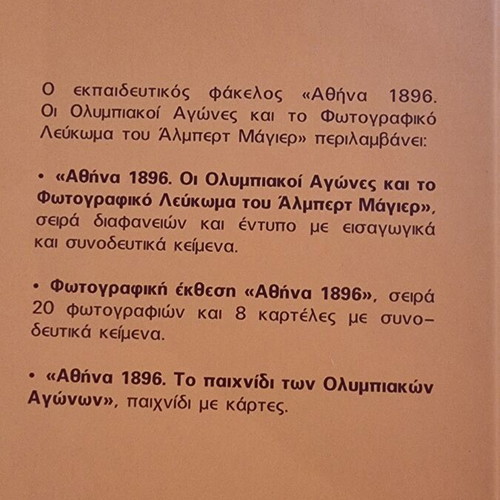 Ο εκπαιδευτικός φάκελος «Αθήνα 1896. Οι Ολυμπιακοί Αγώνες και το Φωτογραφικό Λεύκωμα του Άλμπερτ Μάγιερ» περιλαμβάνει:

• «Αθήνα 1896. Οι Ολυμπιακοί Αγώνες και το Φωτογραφικό Λεύκωμα του Άλμπερτ Μάγιερ», σειρά διαφανειών και έντυπο με εισαγωγικά και συνοδευτικά κείμενα.

• Φωτογραφική έκθεση «Αθήνα 1896», σειρά 20 φωτογραφιών και 8 καρτέλες με συνοδευτικά κείμενα.

• «Αθήνα 1896. Το παιχνίδι των Ολυμπιακών Αγώνων», παιχνίδι με κάρτες.